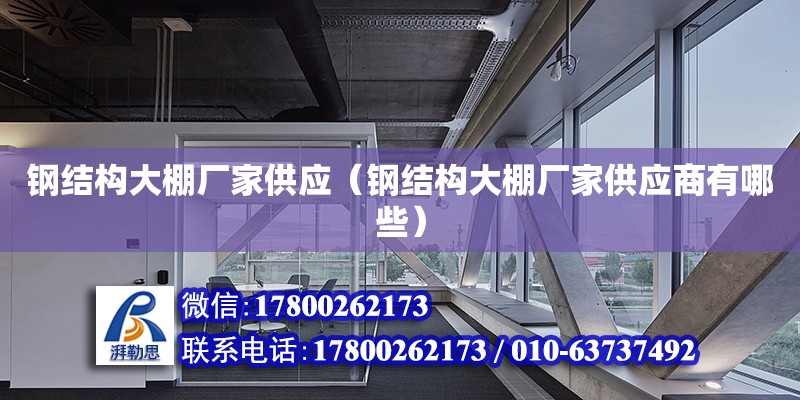 钢结构大棚厂家供应（钢结构大棚厂家供应商有哪些）

湃勒思

微信:17800262173

联系电话:17800262173 / 010-63737492